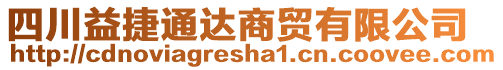 四川益捷通达商贸有限公司
http://cdnoviagresha1.cn.coovee.com